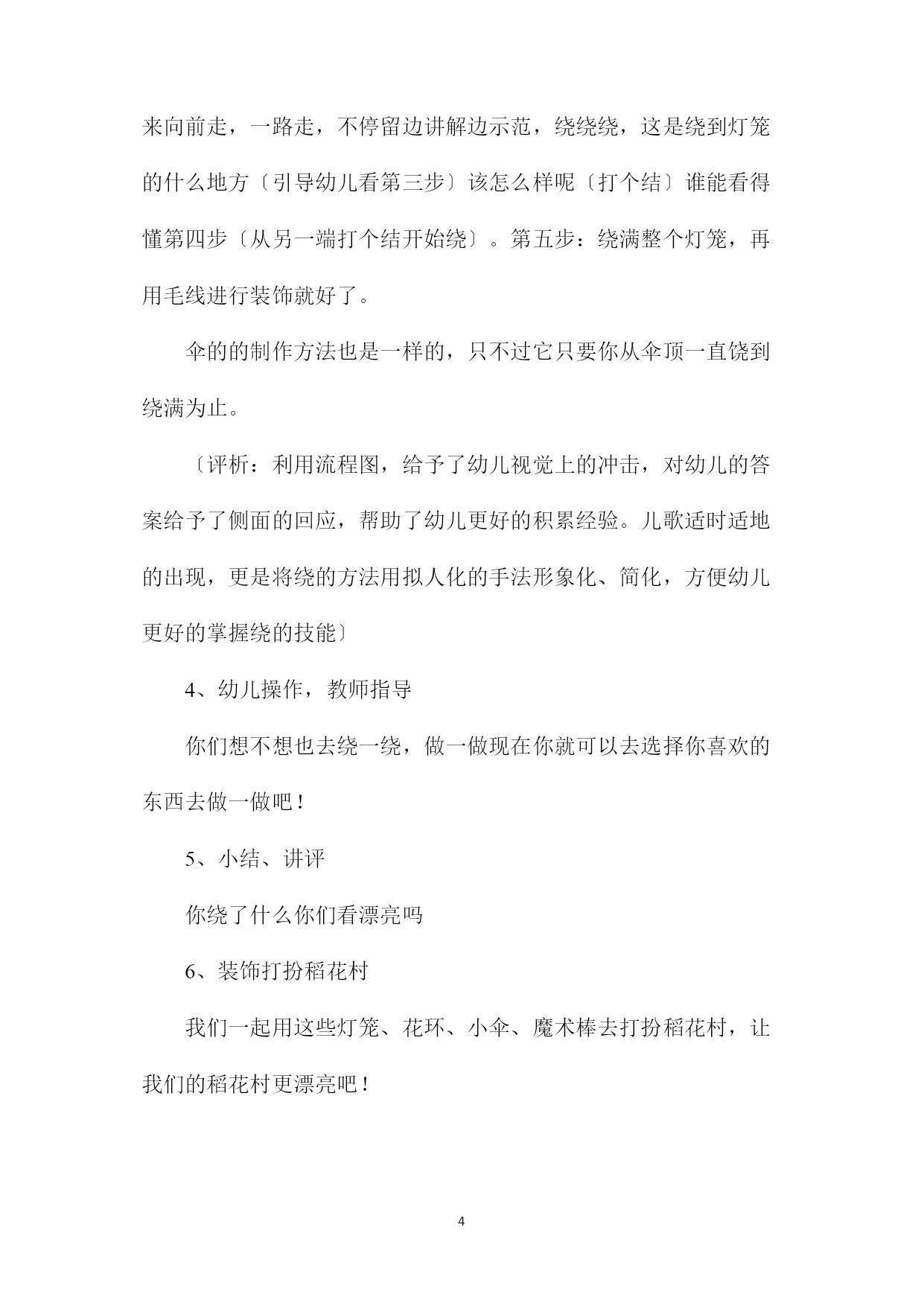 来向前走，一路走，不停留边讲解边示范，绕绕绕，这是绕到灯笼的什么地方〔引导幼儿看第三步〕该怎么样呢〔打个结〕谁能看得懂第四步〔从另一端打个结开始绕〕。第五步：绕满整个灯笼，再用毛线进行装饰就好了。

伞的的制作方法也是一样的，只不过它只要你从伞顶一直饶到绕满为止。

〔评析：利用流程图，给予了幼儿视觉上的冲击，对幼儿的答案给予了侧面的回应，帮助了幼儿更好的积累经验。儿歌适时适地的出现，更是将绕的方法用拟人化的手法形象化、简化，方便幼儿更好的掌握绕的技能〕

4、幼儿操作，教师指导

你们想不想也去绕一绕，做一做现在你就可以去选择你喜欢的东西去做一做吧！

5、小结、讲评

你绕了什么你们看漂亮吗

6、装饰打扮稻花村

我们一起用这些灯笼、花环、小伞、魔术棒去打扮稻花村，让我们的稻花村更漂亮吧！

4